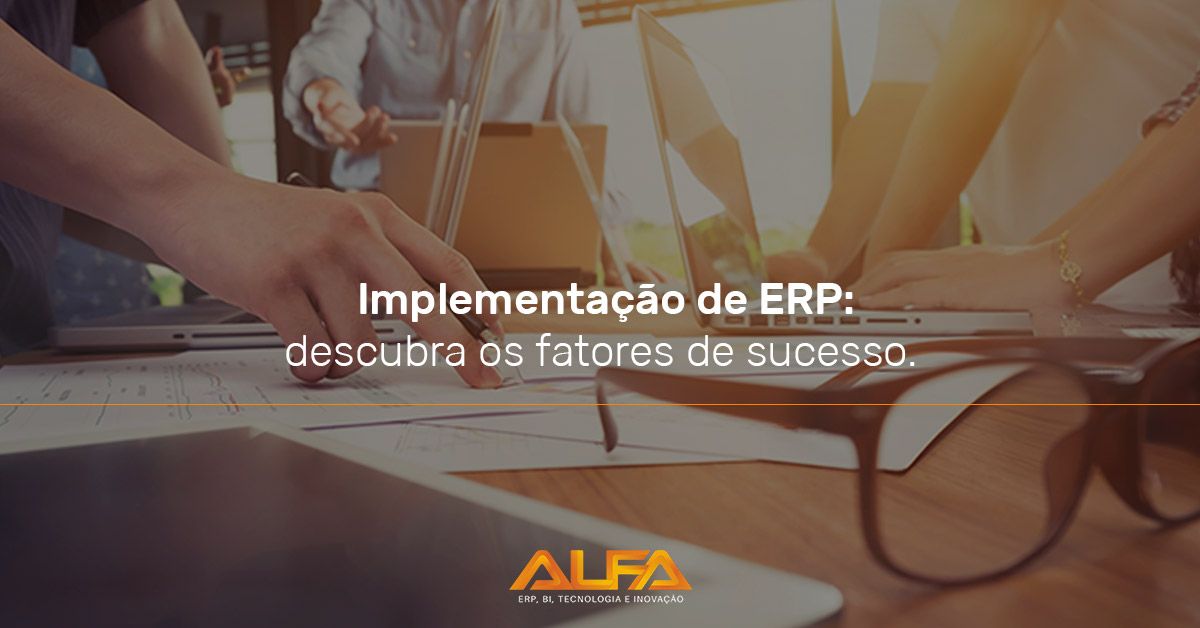 Implementação de ERP:
descubra os fatores de sucesso.

ALFA
ERP, BI, TECNOLOGIA E INOVAÇÃO